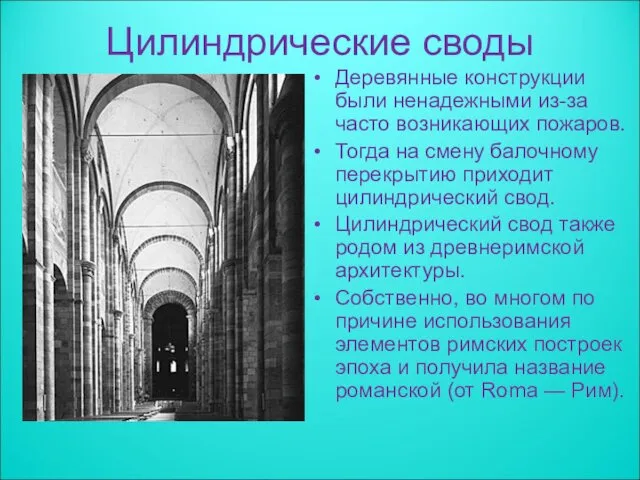 Цилиндрические своды

• Деревянные конструкции были ненадежными из-за часто возникающих пожаров.
• Тогда на смену балочному перекрытию приходит цилиндрический свод.
• Цилиндрический свод также родом из древнеримской архитектуры.
• Собственно, во многом по причине использования элементов римских построек эпоха и получила название романской (от Roma — Рим).